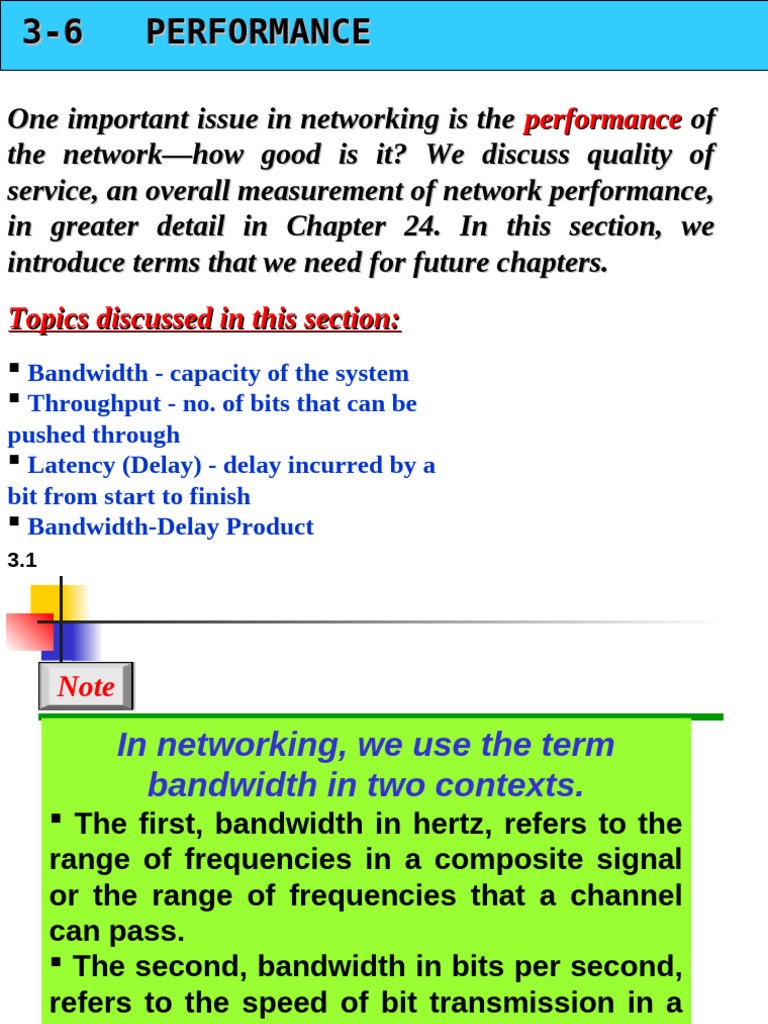 3-6 PERFORMANCE

One important issue in networking is the performance of the network—how good is it? We discuss quality of service, an overall measurement of network performance, in greater detail in Chapter 24. In this section, we introduce terms that we need for future chapters.

Topics discussed in this section:

▪ Bandwidth - capacity of the system
▪ Throughput - no. of bits that can be pushed through
▪ Latency (Delay) - delay incurred by a bit from start to finish
▪ Bandwidth-Delay Product

3.1

Note

In networking, we use the term bandwidth in two contexts.

▪ The first, bandwidth in hertz, refers to the range of frequencies in a composite signal or the range of frequencies that a channel can pass.

▪ The second, bandwidth in bits per second, refers to the speed of bit transmission in a